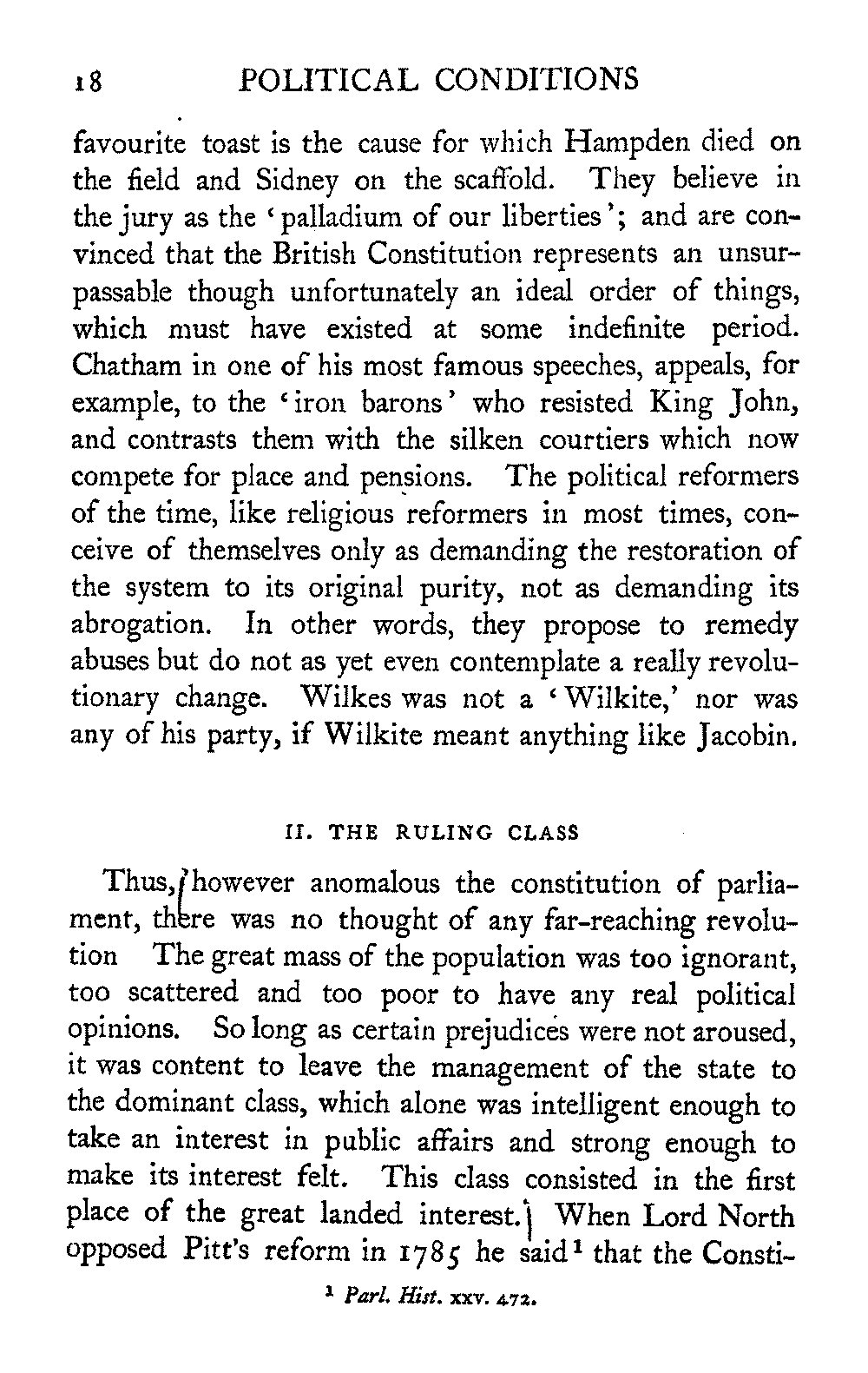 18 POLITICAL CONDITIONS

favourite toast is the cause for which Hampden died on the field and Sidney on the scaffold. They believe in the jury as the 'palladium of our liberties'; and are convinced that the British Constitution represents an unsurpassable though unfortunately an ideal order of things, which must have existed at some indefinite period. Chatham in one of his most famous speeches, appeals, for example, to the 'iron barons' who resisted King John, and contrasts them with the silken courtiers which now compete for place and pensions. The political reformers of the time, like religious reformers in most times, conceive of themselves only as demanding the restoration of the system to its original purity, not as demanding its abrogation. In other words, they propose to remedy abuses but do not as yet even contemplate a really revolutionary change. Wilkes was not a 'Wilkite,' nor was any of his party, if Wilkite meant anything like Jacobin.

II. THE RULING CLASS

Thus, however anomalous the constitution of parliament, there was no thought of any far-reaching revolution The great mass of the population was too ignorant, too scattered and too poor to have any real political opinions. So long as certain prejudices were not aroused, it was content to leave the management of the state to the dominant class, which alone was intelligent enough to take an interest in public affairs and strong enough to make its interest felt. This class consisted in the first place of the great landed interest. When Lord North opposed Pitt's reform in 1785 he said$^1$ that the Consti-

$^1$ Parl. Hist. xxv. 472.